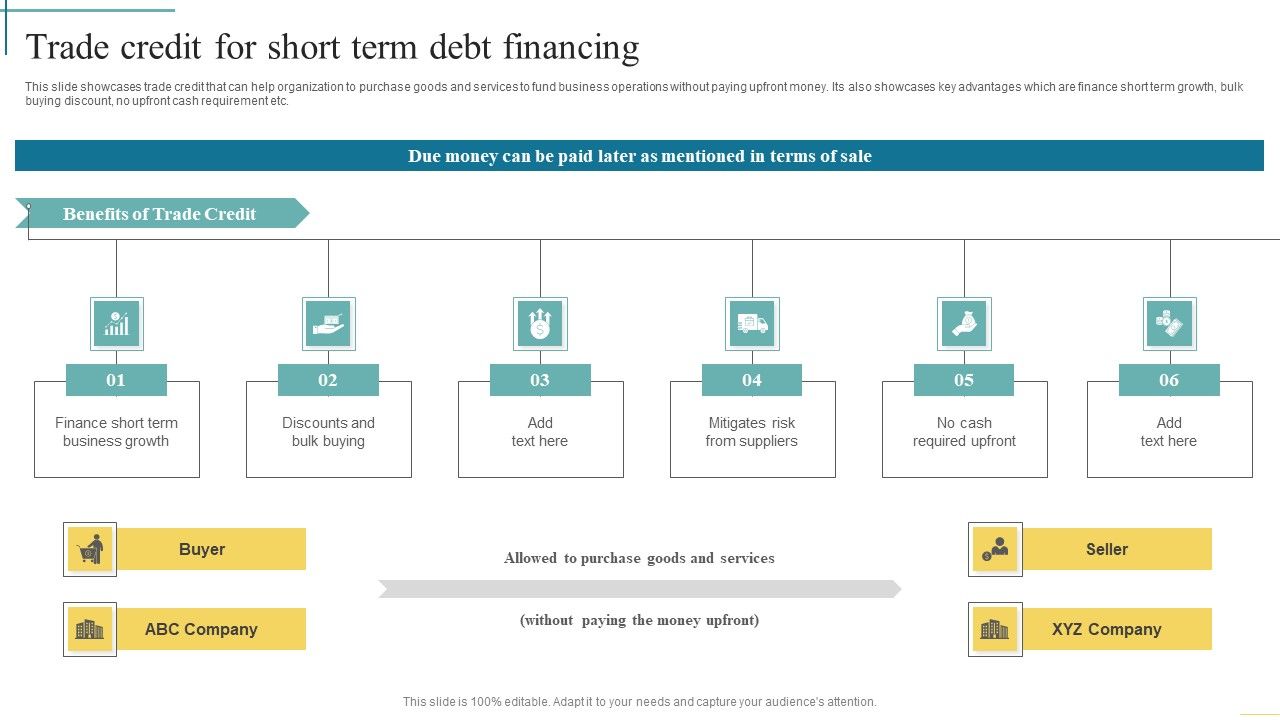 Trade credit for short term debt financing

This slide showcases trade credit that can help organization to purchase goods and services to fund business operations without paying upfront money. Its also showcases key advantages which are finance short term growth, bulk buying discount, no upfront cash requirement etc.

Due money can be paid later as mentioned in terms of sale

Benefits of Trade Credit

01
Finance short term business growth

02
Discounts and bulk buying

03
Add text here

04
Mitigates risk from suppliers

05
No cash required upfront

06
Add text here

Buyer

ABC Company

Allowed to purchase goods and services

(without paying the money upfront)

Seller

XYZ Company

This slide is 100% editable. Adapt it to your needs and capture your audience's attention.